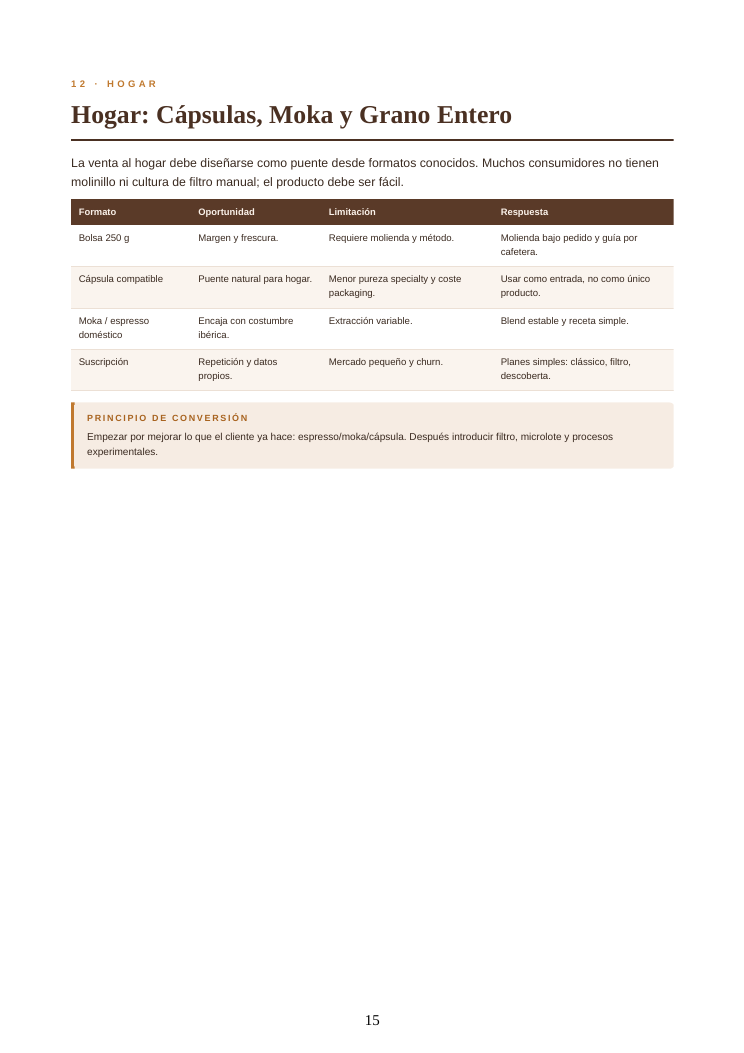 12 · HOGAR

Hogar: Cápsulas, Moka y Grano Entero

La venta al hogar debe diseñarse como puente desde formatos conocidos. Muchos consumidores no tienen molinillo ni cultura de filtro manual; el producto debe ser fácil.

| Formato | Oportunidad | Limitación | Respuesta |
|---|---|---|---|
| Bolsa 250 g | Margen y frescura. | Requiere molienda y método. | Molienda bajo pedido y guía por cafetera. |
| Cápsula compatible | Puente natural para hogar. | Menor pureza specialty y coste packaging. | Usar como entrada, no como único producto. |
| Moka / espresso doméstico | Encaja con costumbre ibérica. | Extracción variable. | Blend estable y receta simple. |
| Suscripción | Repetición y datos propios. | Mercado pequeño y churn. | Planes simples: clássico, filtro, descoberta. |

PRINCIPIO DE CONVERSIÓN

Empezar por mejorar lo que el cliente ya hace: espresso/moka/cápsula. Después introducir filtro, microlote y procesos experimentales.

15